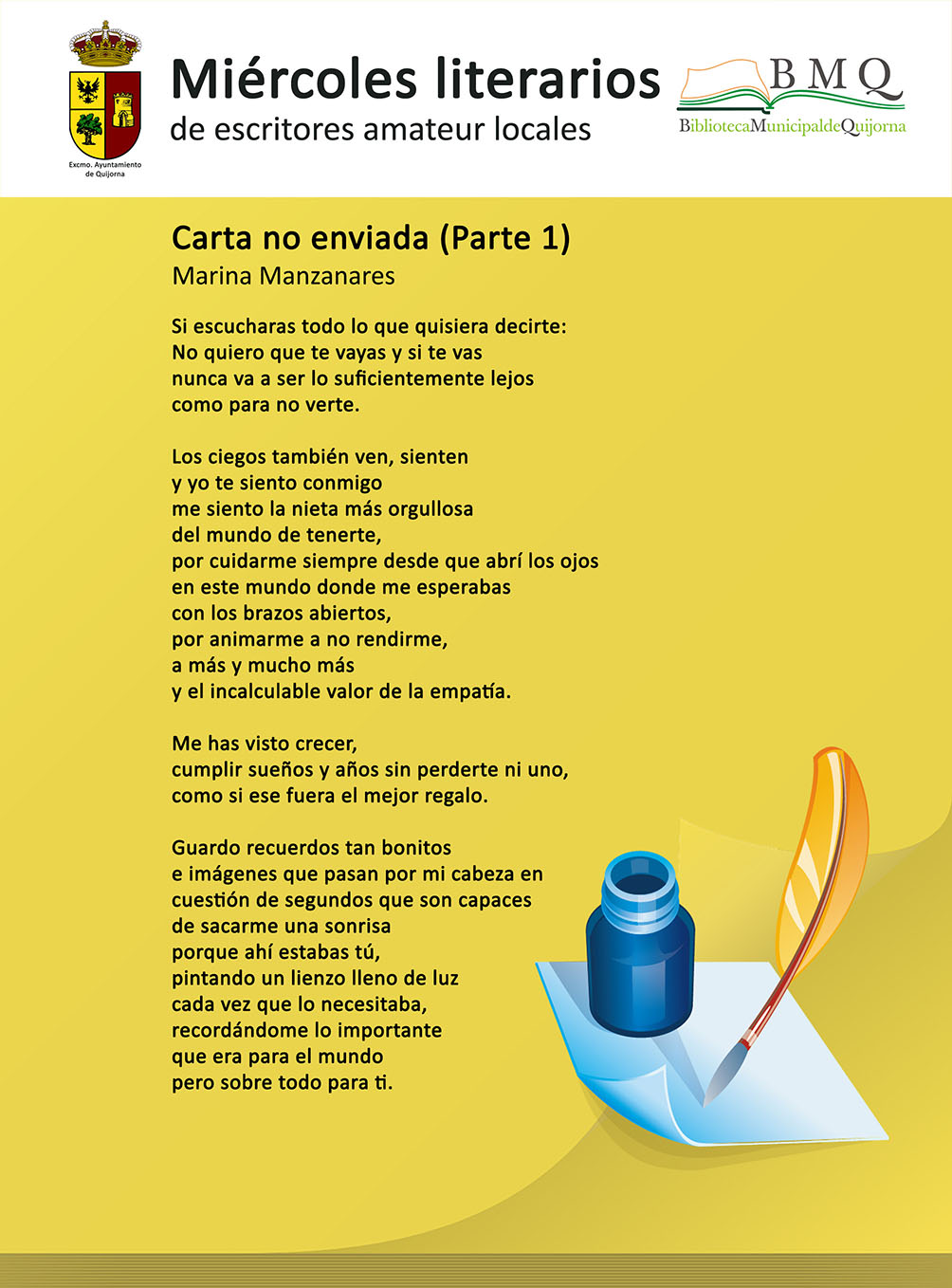 Excmo. Ayuntamiento de Quijorna

Miércoles literarios
de escritores amateur locales

BMQ
BibliotecaMunicipaldeQuijorna

Carta no enviada (Parte 1)
Marina Manzanares

Si escucharas todo lo que quisiera decirte:
No quiero que te vayas y si te vas
nunca va a ser lo suficientemente lejos
como para no verte.

Los ciegos también ven, sienten
y yo te siento conmigo
me siento la nieta más orgullosa
del mundo de tenerte,
por cuidarme siempre desde que abrí los ojos
en este mundo donde me esperabas
con los brazos abiertos,
por animarme a no rendirme,
a más y mucho más
y el incalculable valor de la empatía.

Me has visto crecer,
cumplir sueños y años sin perderte ni uno,
como si ese fuera el mejor regalo.

Guardo recuerdos tan bonitos
e imágenes que pasan por mi cabeza en
cuestión de segundos que son capaces
de sacarme una sonrisa
porque ahí estabas tú,
pintando un lienzo lleno de luz
cada vez que lo necesitaba,
recordándome lo importante
que era para el mundo
pero sobre todo para ti.